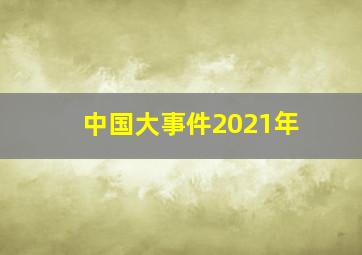 中国大事件2021年